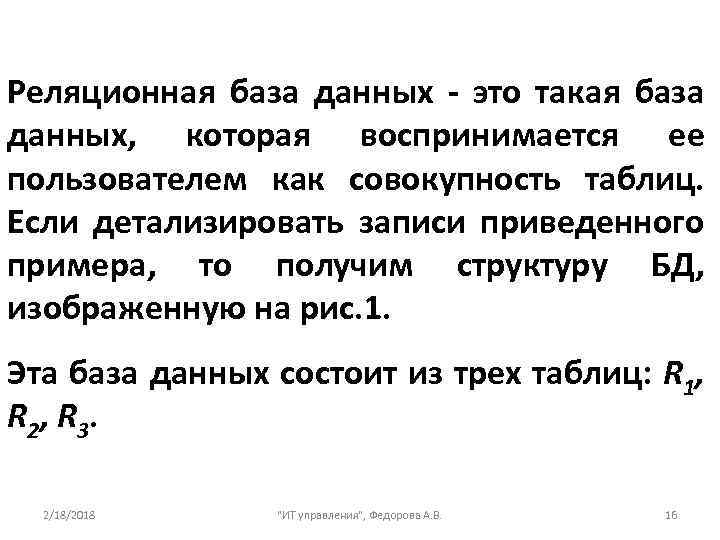 Реляционная база данных - это такая база данных, которая воспринимается ее пользователем как совокупность таблиц. Если детализировать записи приведенного примера, то получим структуру БД, изображенную на рис.1.

Эта база данных состоит из трех таблиц: $R_1$, $R_2$, $R_3$.

2/18/2018 "ИТ управления", Федорова А.В. 16